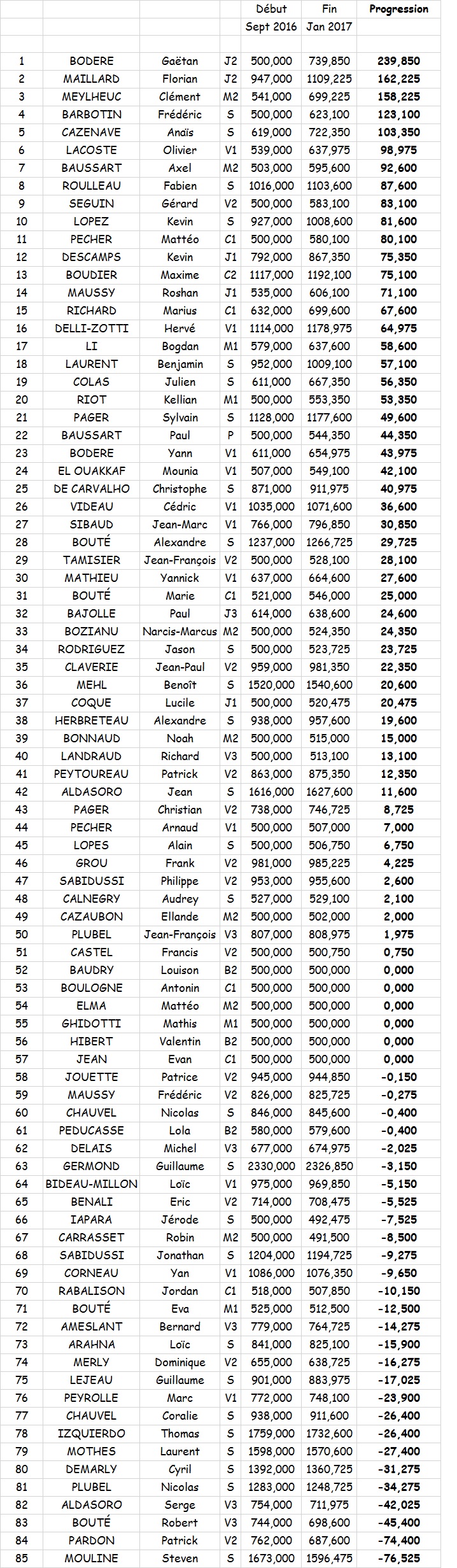 |  |  |  |  | Début Sept 2016 | Fin Jan 2017 | Progression |
|---|---|---|---|---|---|---|
| 1 | BODERE | Gaëtan | J2 | 500,000 | 739,850 | 239,850 |
| 2 | MAILLARD | Florian | J2 | 947,000 | 1109,225 | 162,225 |
| 3 | MEYLHEUC | Clément | M2 | 541,000 | 699,225 | 158,225 |
| 4 | BARBOTIN | Frédéric | S | 500,000 | 623,100 | 123,100 |
| 5 | CAZENAVE | Anaïs | S | 619,000 | 722,350 | 103,350 |
| 6 | LACOSTE | Olivier | V1 | 539,000 | 637,975 | 98,975 |
| 7 | BAUSSART | Axel | M2 | 503,000 | 595,600 | 92,600 |
| 8 | ROULLEAU | Fabien | S | 1016,000 | 1103,600 | 87,600 |
| 9 | SEGUIN | Gérard | V2 | 500,000 | 583,100 | 83,100 |
| 10 | LOPEZ | Kevin | S | 927,000 | 1008,600 | 81,600 |
| 11 | PECHER | Mattéo | C1 | 500,000 | 580,100 | 80,100 |
| 12 | DESCAMPS | Kevin | J1 | 792,000 | 867,350 | 75,350 |
| 13 | BOUDIER | Maxime | C2 | 1117,000 | 1192,100 | 75,100 |
| 14 | MAUSSY | Roshan | J1 | 535,000 | 606,100 | 71,100 |
| 15 | RICHARD | Marius | C1 | 632,000 | 699,600 | 67,600 |
| 16 | DELLI-ZOTTI | Hervé | V1 | 1114,000 | 1178,975 | 64,975 |
| 17 | LI | Bogdan | M1 | 579,000 | 637,600 | 58,600 |
| 18 | LAURENT | Benjamin | S | 952,000 | 1009,100 | 57,100 |
| 19 | COLAS | Julien | S | 611,000 | 667,350 | 56,350 |
| 20 | RIOT | Kellian | M1 | 500,000 | 553,350 | 53,350 |
| 21 | PAGER | Sylvain | S | 1128,000 | 1177,600 | 49,600 |
| 22 | BAUSSART | Paul | P | 500,000 | 544,350 | 44,350 |
| 23 | BODERE | Yann | V1 | 611,000 | 654,975 | 43,975 |
| 24 | EL OUAKKAF | Mounia | V1 | 507,000 | 549,100 | 42,100 |
| 25 | DE CARVALHO | Christophe | S | 871,000 | 911,975 | 40,975 |
| 26 | VIDEAU | Cédric | V1 | 1035,000 | 1071,600 | 36,600 |
| 27 | SIBAUD | Jean-Marc | V1 | 766,000 | 796,850 | 30,850 |
| 28 | BOUTÉ | Alexandre | S | 1237,000 | 1266,725 | 29,725 |
| 29 | TAMISIER | Jean-François | V2 | 500,000 | 528,100 | 28,100 |
| 30 | MATHIEU | Yannick | V1 | 637,000 | 664,600 | 27,600 |
| 31 | BOUTÉ | Marie | C1 | 521,000 | 546,000 | 25,000 |
| 32 | BAJOLLE | Paul | J3 | 614,000 | 638,600 | 24,600 |
| 33 | BOZIANU | Narcis-Marcus | M2 | 500,000 | 524,350 | 24,350 |
| 34 | RODRIGUEZ | Jason | S | 500,000 | 523,725 | 23,725 |
| 35 | CLAVERIE | Jean-Paul | V2 | 959,000 | 981,350 | 22,350 |
| 36 | MEHL | Benoît | S | 1520,000 | 1540,600 | 20,600 |
| 37 | COQUE | Lucile | J1 | 500,000 | 520,475 | 20,475 |
| 38 | HERBRETEAU | Alexandre | S | 938,000 | 957,600 | 19,600 |
| 39 | BONNAUD | Noah | M2 | 500,000 | 515,000 | 15,000 |
| 40 | LANDRAUD | Richard | V3 | 500,000 | 513,100 | 13,100 |
| 41 | PEYTOUREAU | Patrick | V2 | 863,000 | 875,350 | 12,350 |
| 42 | ALDASORO | Jean | S | 1616,000 | 1627,600 | 11,600 |
| 43 | PAGER | Christian | V2 | 738,000 | 746,725 | 8,725 |
| 44 | PECHER | Arnaud | V1 | 500,000 | 507,000 | 7,000 |
| 45 | LOPES | Alain | S | 500,000 | 506,750 | 6,750 |
| 46 | GROU | Frank | V2 | 981,000 | 985,225 | 4,225 |
| 47 | SABIDUSSI | Philippe | V2 | 953,000 | 955,600 | 2,600 |
| 48 | CALNEGRY | Audrey | S | 527,000 | 529,100 | 2,100 |
| 49 | CAZAUBON | Ellande | M2 | 500,000 | 502,000 | 2,000 |
| 50 | PLUBEL | Jean-François | V3 | 807,000 | 808,975 | 1,975 |
| 51 | CASTEL | Francis | V2 | 500,000 | 500,750 | 0,750 |
| 52 | BAUDRY | Louison | B2 | 500,000 | 500,000 | 0,000 |
| 53 | BOULOGNE | Antonin | C1 | 500,000 | 500,000 | 0,000 |
| 54 | ELMA | Mattéo | M2 | 500,000 | 500,000 | 0,000 |
| 55 | GHIDOTTI | Mathis | M1 | 500,000 | 500,000 | 0,000 |
| 56 | HIBERT | Valentin | B2 | 500,000 | 500,000 | 0,000 |
| 57 | JEAN | Evan | C1 | 500,000 | 500,000 | 0,000 |
| 58 | JOUETTE | Patrice | V2 | 945,000 | 944,850 | -0,150 |
| 59 | MAUSSY | Frédéric | V2 | 826,000 | 825,725 | -0,275 |
| 60 | CHAUVEL | Nicolas | S | 846,000 | 845,600 | -0,400 |
| 61 | PEDUCASSE | Lola | B2 | 580,000 | 579,600 | -0,400 |
| 62 | DELAIS | Michel | V3 | 677,000 | 674,975 | -2,025 |
| 63 | GERMOND | Guillaume | S | 2330,000 | 2326,850 | -3,150 |
| 64 | BIDEAU-MILLON | Loïc | V1 | 975,000 | 969,850 | -5,150 |
| 65 | BENALI | Eric | V2 | 714,000 | 708,475 | -5,525 |
| 66 | IAPARA | Jérode | S | 500,000 | 492,475 | -7,525 |
| 67 | CARRASSET | Robin | M2 | 500,000 | 491,500 | -8,500 |
| 68 | SABIDUSSI | Jonathan | S | 1204,000 | 1194,725 | -9,275 |
| 69 | CORNEAU | Yan | V1 | 1086,000 | 1076,350 | -9,650 |
| 70 | RABALISON | Jordan | C1 | 518,000 | 507,850 | -10,150 |
| 71 | BOUTÉ | Eva | M1 | 525,000 | 512,500 | -12,500 |
| 72 | AMESLANT | Bernard | V3 | 779,000 | 764,725 | -14,275 |
| 73 | ARAHNA | Loïc | S | 841,000 | 825,100 | -15,900 |
| 74 | MERLY | Dominique | V2 | 655,000 | 638,725 | -16,275 |
| 75 | LEJEAU | Guillaume | S | 901,000 | 883,975 | -17,025 |
| 76 | PEYROLLE | Marc | V1 | 772,000 | 748,100 | -23,900 |
| 77 | CHAUVEL | Coralie | S | 938,000 | 911,600 | -26,400 |
| 78 | IZQUIERDO | Thomas | S | 1759,000 | 1732,600 | -26,400 |
| 79 | MOTHES | Laurent | S | 1598,000 | 1570,600 | -27,400 |
| 80 | DEMARLY | Cyril | S | 1392,000 | 1360,725 | -31,275 |
| 81 | PLUBEL | Nicolas | S | 1283,000 | 1248,725 | -34,275 |
| 82 | ALDASORO | Serge | V3 | 754,000 | 711,975 | -42,025 |
| 83 | BOUTÉ | Robert | V3 | 744,000 | 698,600 | -45,400 |
| 84 | PARDON | Patrick | V2 | 762,000 | 687,600 | -74,400 |
| 85 | MOULINE | Steven | S | 1673,000 | 1596,475 | -76,525 |